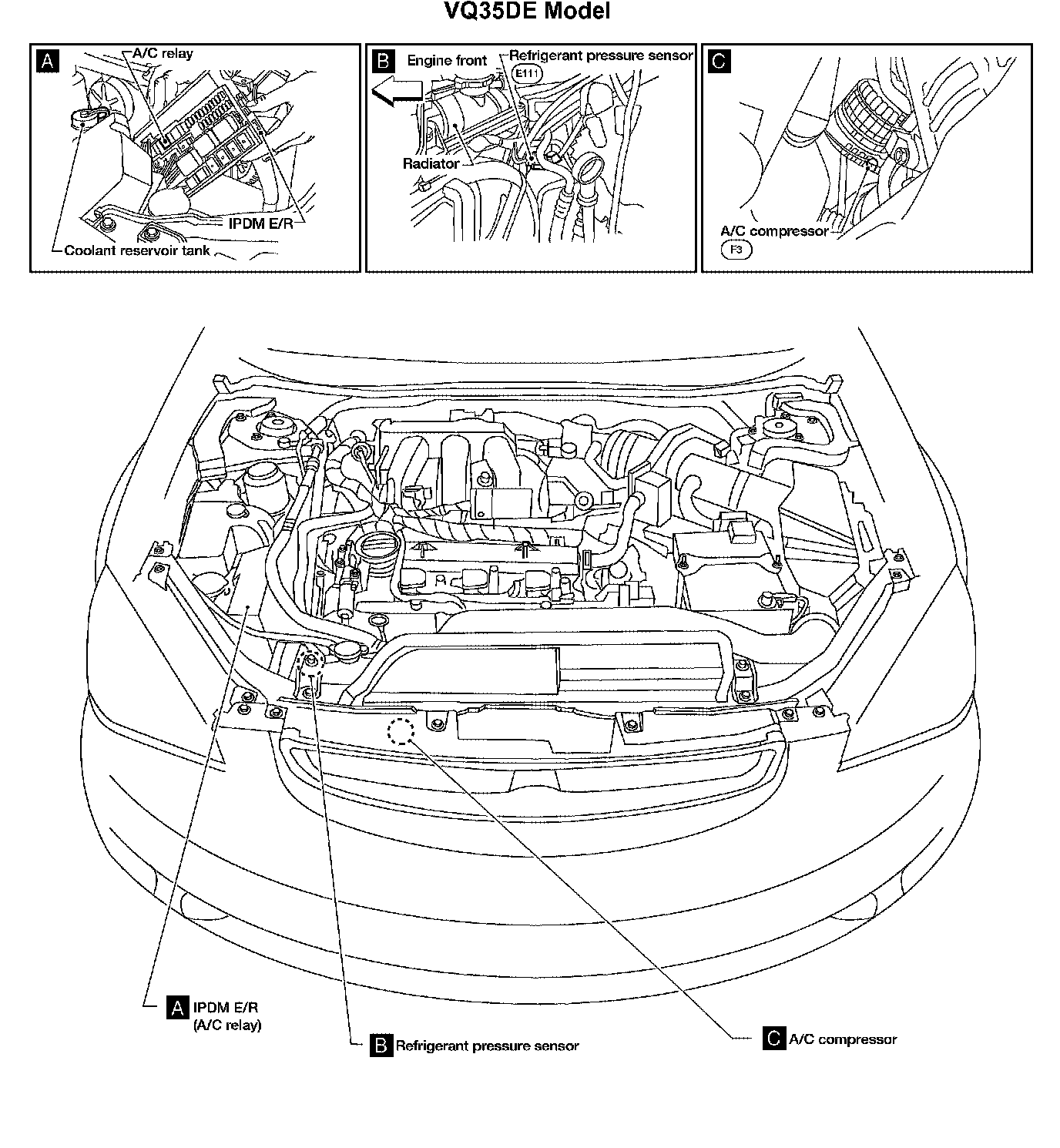 VQ35DE Model

A
A/C relay
IPDM E/R
Coolant reservoir tank

B
Engine front
Refrigerant pressure sensor
E111
Radiator

C
A/C compressor
F3

A IPDM E/R
(A/C relay)

B Refrigerant pressure sensor

C A/C compressor